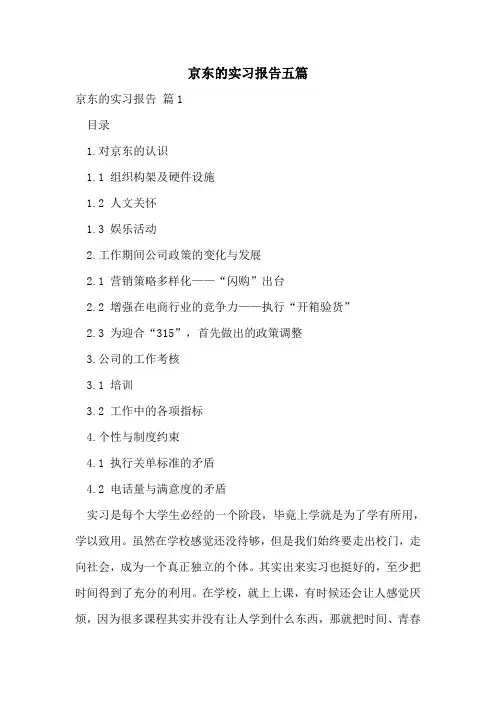 京东的实习报告五篇

京东的实习报告 篇1

目录

1.对京东的认识

1.1 组织构架及硬件设施

1.2 人文关怀

1.3 娱乐活动

2.工作期间公司政策的变化与发展

2.1 营销策略多样化——“闪购”出台

2.2 增强在电商行业的竞争力——执行“开箱验货”

2.3 为迎合“315”，首先做出的政策调整

3.公司的工作考核

3.1 培训

3.2 工作中的各项指标

4.个性与制度约束

4.1 执行关单标准的矛盾

4.2 电话量与满意度的矛盾

实习是每个大学生必经的一个阶段，毕竟上学就是为了学有所用，学以致用。虽然在学校感觉还没待够，但是我们始终要走出校门，走向社会，成为一个真正独立的个体。其实出来实习也挺好的，至少把时间得到了充分的利用。在学校，就上上课，有时候还会让人感觉厌烦，因为很多课程其实并没有让人学到什么东西，那就把时间、青春